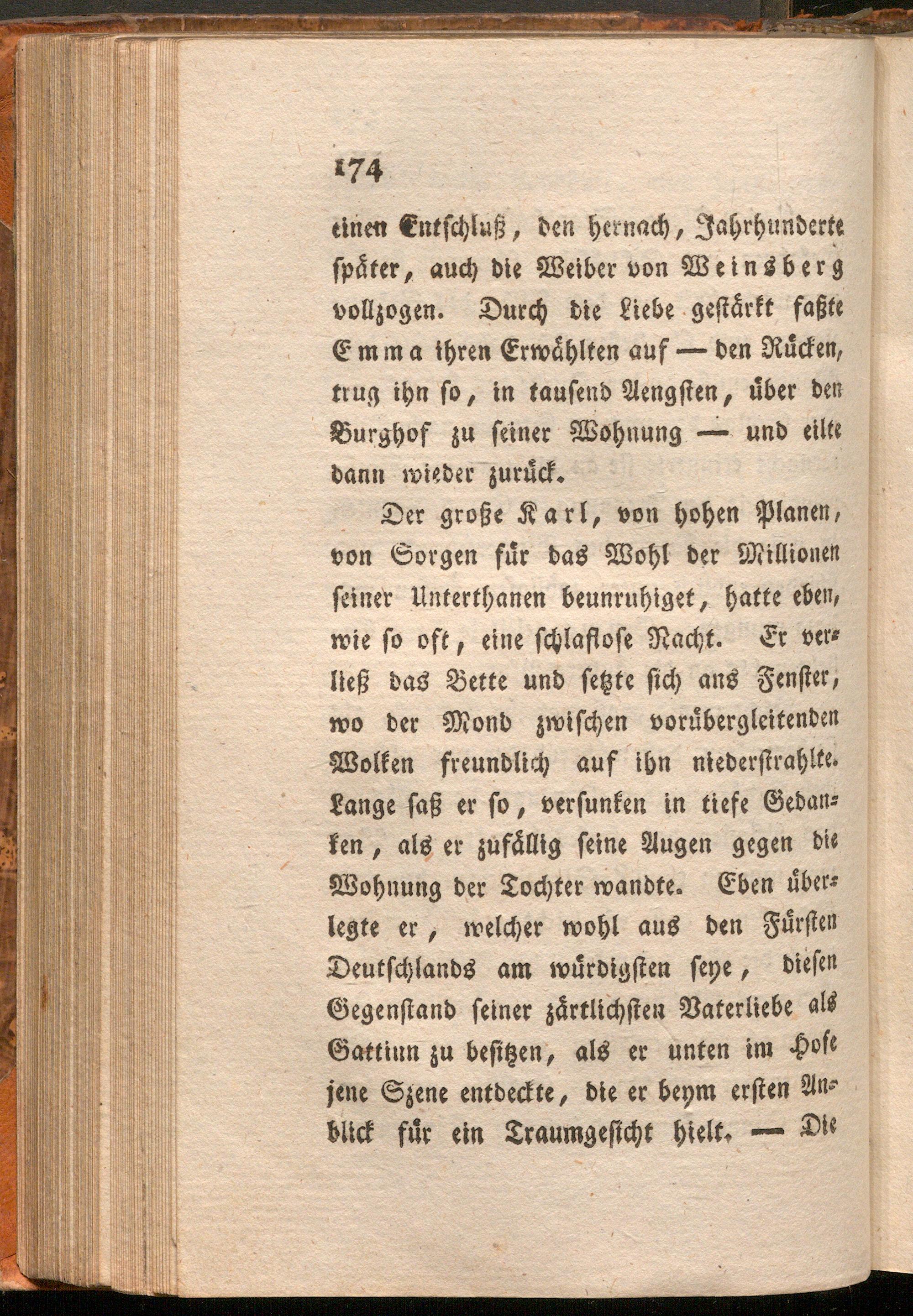 174

einen Entschluß, den hernach, Jahrhunderte später, auch die Weiber von Weinsberg vollzogen. Durch die Liebe gestärkt faßte Emma ihren Erwählten auf — den Rücken, trug ihn so, in tausend Aengsten, über den Burghof zu seiner Wohnung — und eilte dann wieder zurück.

Der große Karl, von hohen Planen, von Sorgen für das Wohl der Millionen seiner Unterthanen beunruhiget, hatte eben, wie so oft, eine schlaflose Nacht. Er verließ das Bette und setzte sich ans Fenster, wo der Mond zwischen vorübergleitenden Wolken freundlich auf ihn niederstrahlte. Lange saß er so, versunken in tiefe Gedanken, als er zufällig seine Augen gegen die Wohnung der Tochter wandte. Eben überlegte er, welcher wohl aus den Fürsten Deutschlands am würdigsten seye, diesen Gegenstand seiner zärtlichsten Vaterliebe als Gattinn zu besitzen, als er unten im Hofe jene Szene entdeckte, die er beym ersten Anblick für ein Traumgesicht hielt. — Die